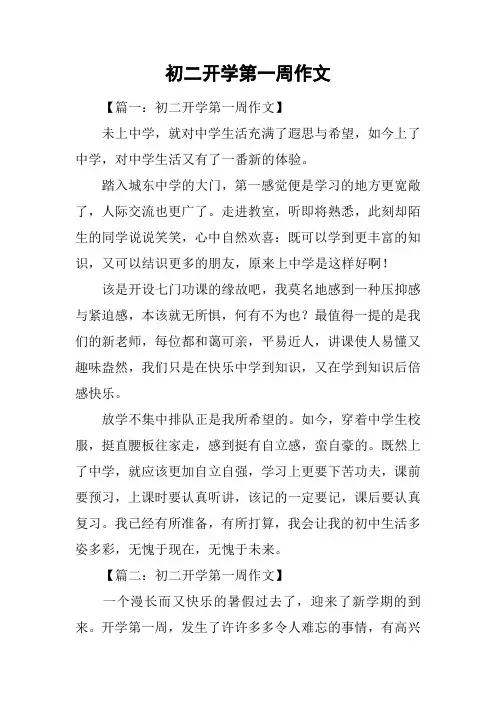 初二开学第一周作文

【篇一：初二开学第一周作文】

未上中学，就对中学生活充满了遐思与希望，如今上了中学，对中学生活又有了一番新的体验。

踏入城东中学的大门，第一感觉便是学习的地方更宽敞了，人际交流也更广了。走进教室，听即将熟悉，此刻却陌生的同学说说笑笑，心中自然欢喜：既可以学到更丰富的知识，又可以结识更多的朋友，原来上中学是这样好啊！

该是开设七门功课的缘故吧，我莫名地感到一种压抑感与紧迫感，本该就无所惧，何有不为也？最值得一提的是我们的新老师，每位都和蔼可亲，平易近人，讲课使人易懂又趣味盎然，我们只是在快乐中学到知识，又在学到知识后倍感快乐。

放学不集中排队正是我所希望的。如今，穿着中学生校服，挺直腰板往家走，感到挺有自立感，蛮自豪的。既然上了中学，就应该更加自立自强，学习上更要下苦功夫，课前要预习，上课时要认真听讲，该记的一定要记，课后要认真复习。我已经有所准备，有所打算，我会让我的初中生活多姿多彩，无愧于现在，无愧于未来。

【篇二：初二开学第一周作文】

一个漫长而又快乐的暑假过去了，迎来了新学期的到来。开学第一周，发生了许许多多令人难忘的事情，有高兴